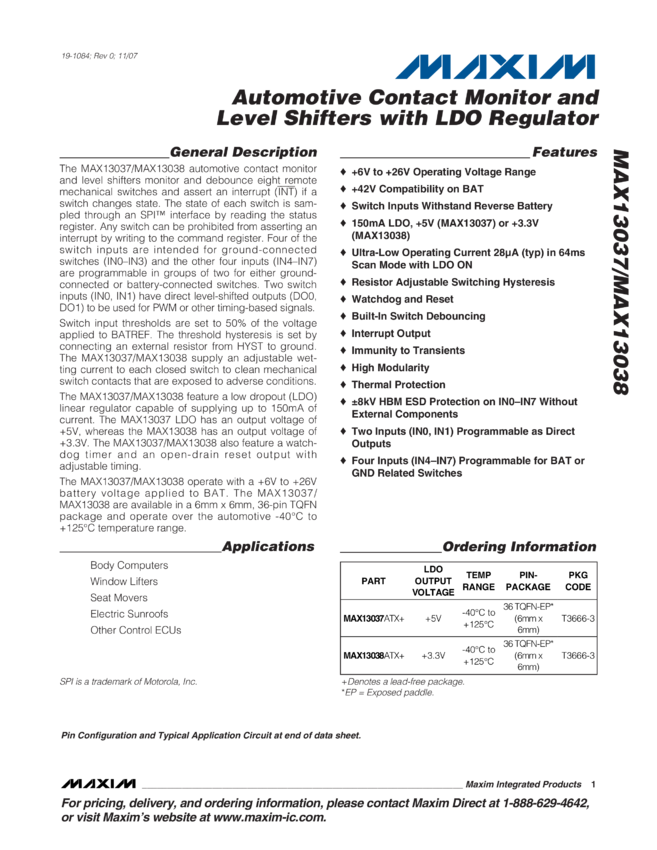 19-1084; Rev 0; 11/07

MAXIM

Automotive Contact Monitor and Level Shifters with LDO Regulator

MAX13037/MAX13038

General Description

The MAX13037/MAX13038 automotive contact monitor and level shifters monitor and debounce eight remote mechanical switches and assert an interrupt ($\overline{INT}$) if a switch changes state. The state of each switch is sampled through an SPI™ interface by reading the status register. Any switch can be prohibited from asserting an interrupt by writing to the command register. Four of the switch inputs are intended for ground-connected switches (IN0–IN3) and the other four inputs (IN4–IN7) are programmable in groups of two for either ground-connected or battery-connected switches. Two switch inputs (IN0, IN1) have direct level-shifted outputs (DO0, DO1) to be used for PWM or other timing-based signals.

Switch input thresholds are set to 50% of the voltage applied to BATREF. The threshold hysteresis is set by connecting an external resistor from HYST to ground. The MAX13037/MAX13038 supply an adjustable wetting current to each closed switch to clean mechanical switch contacts that are exposed to adverse conditions.

The MAX13037/MAX13038 feature a low dropout (LDO) linear regulator capable of supplying up to 150mA of current. The MAX13037 LDO has an output voltage of +5V, whereas the MAX13038 has an output voltage of +3.3V. The MAX13037/MAX13038 also feature a watchdog timer and an open-drain reset output with adjustable timing.

The MAX13037/MAX13038 operate with a +6V to +26V battery voltage applied to BAT. The MAX13037/MAX13038 are available in a 6mm x 6mm, 36-pin TQFN package and operate over the automotive -40°C to +125°C temperature range.

Applications

Body Computers
Window Lifters
Seat Movers
Electric Sunroofs
Other Control ECUs

SPI is a trademark of Motorola, Inc.

Features

♦ +6V to +26V Operating Voltage Range
♦ +42V Compatibility on BAT
♦ Switch Inputs Withstand Reverse Battery
♦ 150mA LDO, +5V (MAX13037) or +3.3V (MAX13038)
♦ Ultra-Low Operating Current 28µA (typ) in 64ms Scan Mode with LDO ON
♦ Resistor Adjustable Switching Hysteresis
♦ Watchdog and Reset
♦ Built-In Switch Debouncing
♦ Interrupt Output
♦ Immunity to Transients
♦ High Modularity
♦ Thermal Protection
♦ ±8kV HBM ESD Protection on IN0–IN7 Without External Components
♦ Two Inputs (IN0, IN1) Programmable as Direct Outputs
♦ Four Inputs (IN4–IN7) Programmable for BAT or GND Related Switches

Ordering Information

| PART | LDO OUTPUT VOLTAGE | TEMP RANGE | PIN-PACKAGE | PKG CODE |
|---|---|---|---|---|
| MAX13037ATX+ | +5V | -40°C to +125°C | 36 TQFN-EP* (6mm x 6mm) | T3666-3 |
| MAX13038ATX+ | +3.3V | -40°C to +125°C | 36 TQFN-EP* (6mm x 6mm) | T3666-3 |

+Denotes a lead-free package.
*EP = Exposed paddle.

Pin Configuration and Typical Application Circuit at end of data sheet.

MAXIM Maxim Integrated Products 1

For pricing, delivery, and ordering information, please contact Maxim Direct at 1-888-629-4642, or visit Maxim's website at www.maxim-ic.com.